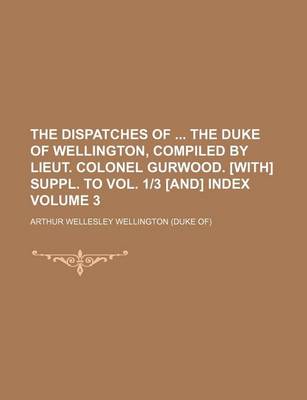 THE DISPATCHES OF ... THE DUKE OF WELLINGTON, COMPILED BY LIEUT. COLONEL GURWOOD. [WITH] SUPPL. TO VOL. 1/3 [AND] INDEX VOLUME 3

ARTHUR WELLESLEY WELLINGTON (DUKE OF)